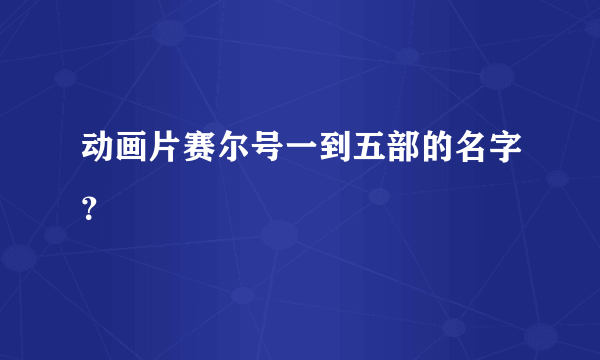 动画片赛尔号一到五部的名字？